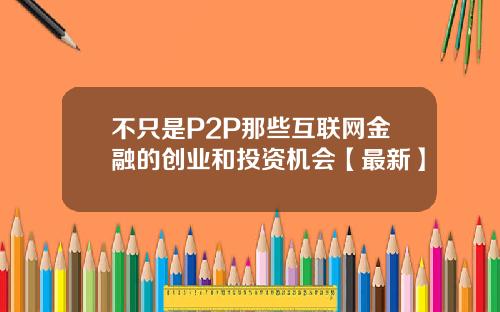 不只是P2P那些互联网金融的创业和投资机会【最新】